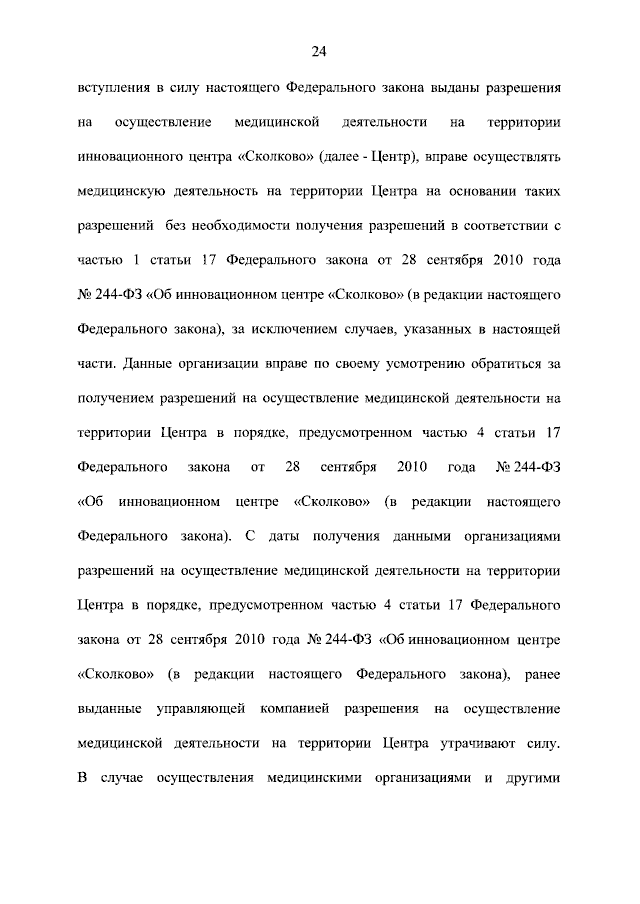 24

вступления в силу настоящего Федерального закона выданы разрешения на осуществление медицинской деятельности на территории инновационного центра «Сколково» (далее - Центр), вправе осуществлять медицинскую деятельность на территории Центра на основании таких разрешений без необходимости получения разрешений в соответствии с частью 1 статьи 17 Федерального закона от 28 сентября 2010 года № 244-ФЗ «Об инновационном центре «Сколково» (в редакции настоящего Федерального закона), за исключением случаев, указанных в настоящей части. Данные организации вправе по своему усмотрению обратиться за получением разрешений на осуществление медицинской деятельности на территории Центра в порядке, предусмотренном частью 4 статьи 17 Федерального закона от 28 сентября 2010 года № 244-ФЗ «Об инновационном центре «Сколково» (в редакции настоящего Федерального закона). С даты получения данными организациями разрешений на осуществление медицинской деятельности на территории Центра в порядке, предусмотренном частью 4 статьи 17 Федерального закона от 28 сентября 2010 года № 244-ФЗ «Об инновационном центре «Сколково» (в редакции настоящего Федерального закона), ранее выданные управляющей компанией разрешения на осуществление медицинской деятельности на территории Центра утрачивают силу. В случае осуществления медицинскими организациями и другими